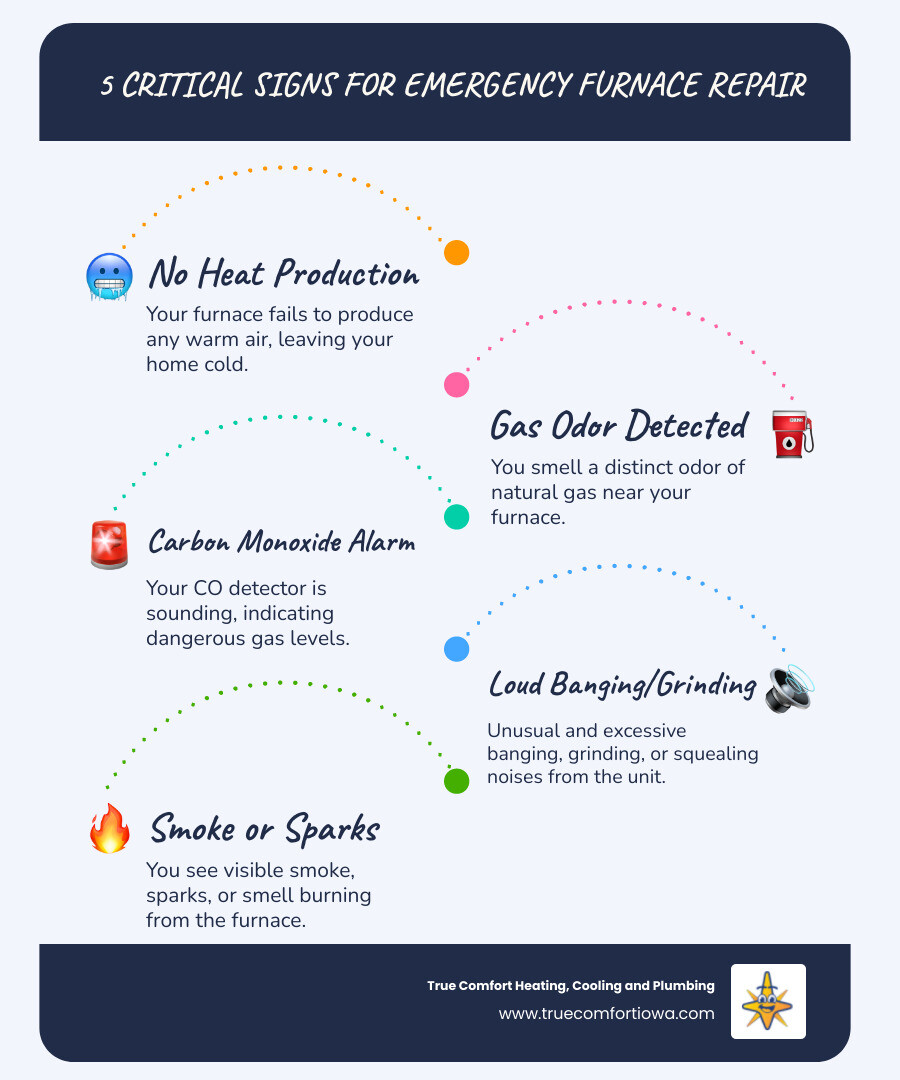 5 CRITICAL SIGNS FOR EMERGENCY FURNACE REPAIR

No Heat Production

Your furnace fails to produce any warm air, leaving your home cold.

Gas Odor Detected

You smell a distinct odor of natural gas near your furnace.

Carbon Monoxide Alarm

Your CO detector is sounding, indicating dangerous gas levels.

Loud Banging/Grinding

Unusual and excessive banging, grinding, or squealing noises from the unit.

Smoke or Sparks

You see visible smoke, sparks, or smell burning from the furnace.

True Comfort Heating, Cooling and Plumbing

www.truecomfortiowa.com